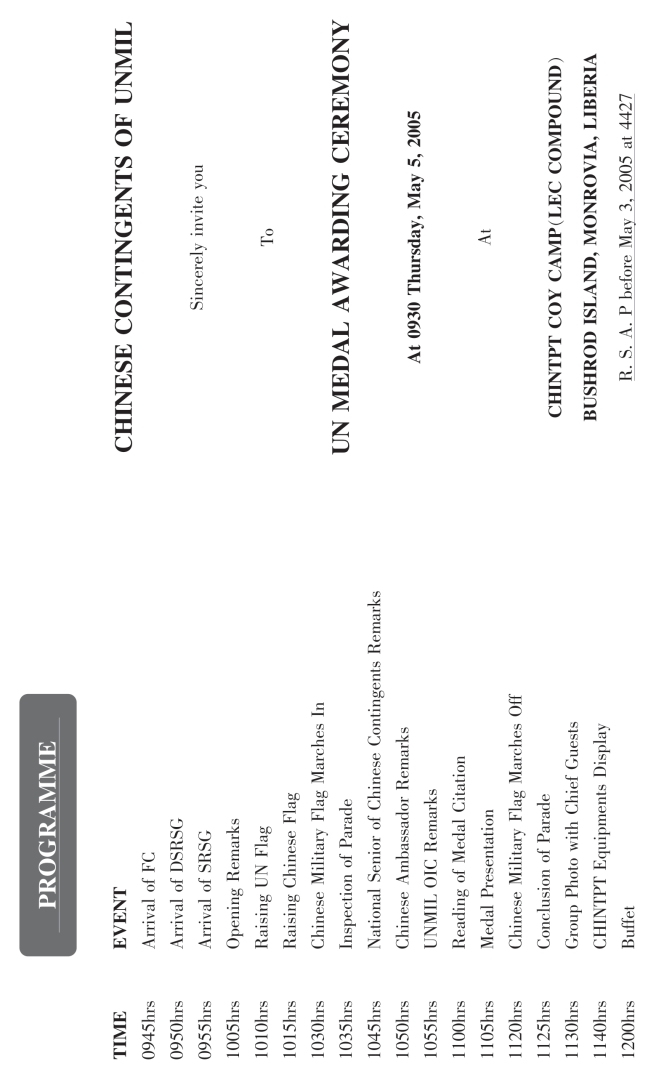 PROGRAMME

| TIME | EVENT |
|---|---|
| 0945hrs | Arrival of FC |
| 0950hrs | Arrival of DSRSG |
| 0955hrs | Arrival of SRSG |
| 1005hrs | Opening Remarks |
| 1010hrs | Raising UN Flag |
| 1015hrs | Raising Chinese Flag |
| 1030hrs | Chinese Military Flag Marches In |
| 1035hrs | Inspection of Parade |
| 1045hrs | National Senior of Chinese Contingents Remarks |
| 1050hrs | Chinese Ambassador Remarks |
| 1055hrs | UNMIL OIC Remarks |
| 1100hrs | Reading of Medal Citation |
| 1105hrs | Medal Presentation |
| 1120hrs | Chinese Military Flag Marches Off |
| 1125hrs | Conclusion of Parade |
| 1130hrs | Group Photo with Chief Guests |
| 1140hrs | CHINTPT Equipments Display |
| 1200hrs | Buffet |

CHINESE CONTINGENTS OF UNMIL

Sincerely invite you

To

UN MEDAL AWARDING CEREMONY

At 0930 Thursday, May 5, 2005

At

CHINTPT COY CAMP(LEC COMPOUND)

BUSHROD ISLAND, MONROVIA, LIBERIA

R. S. A. P before May 3, 2005 at 4427